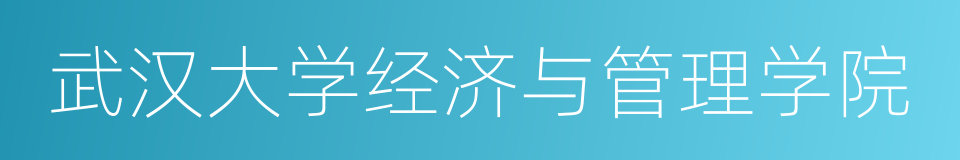 武汉大学经济与管理学院